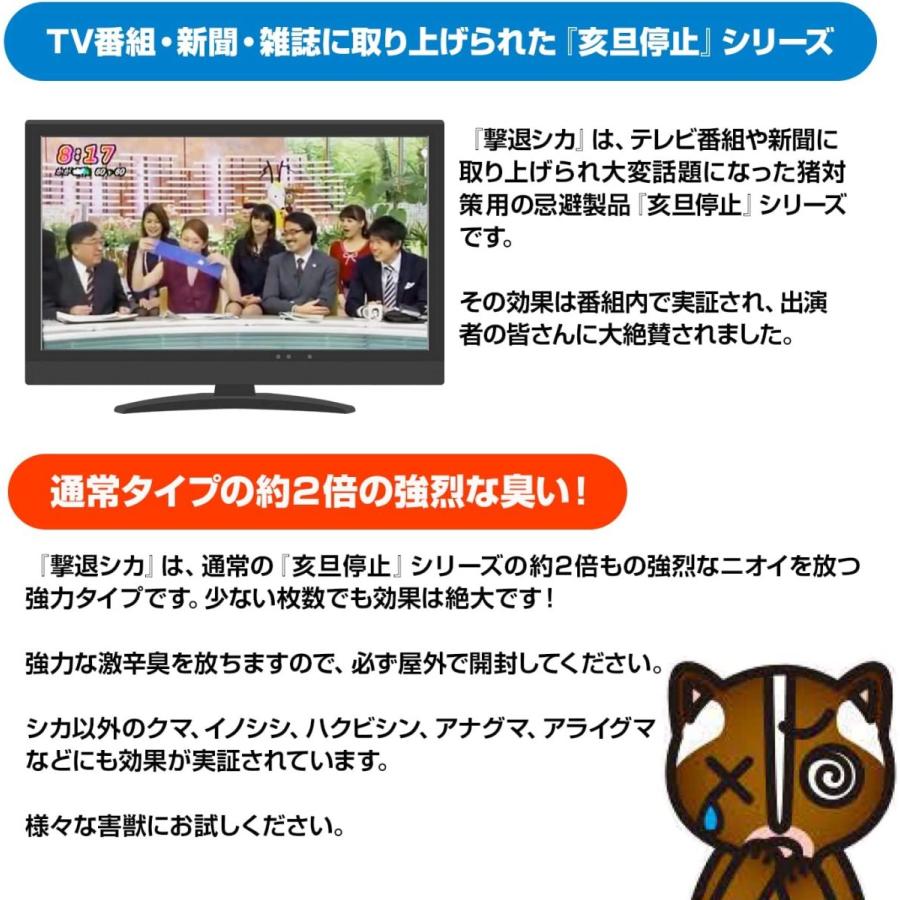 TV番組・新聞・雑誌に取り上げられた『亥旦停止』シリーズ

8:17

『撃退シカ』は、テレビ番組や新聞に取り上げられ大変話題になった猪対策用の忌避製品『亥旦停止』シリーズです。

その効果は番組内で実証され、出演者の皆さんに大絶賛されました。

通常タイプの約2倍の強烈な臭い！

『撃退シカ』は、通常の『亥旦停止』シリーズの約2倍もの強烈なニオイを放つ強力タイプです。少ない枚数でも効果は絶大です！

強力な激辛臭を放ちますので、必ず屋外で開封してください。

シカ以外のクマ、イノシシ、ハクビシン、アナグマ、アライグマなどにも効果が実証されています。

様々な害獣にお試しください。